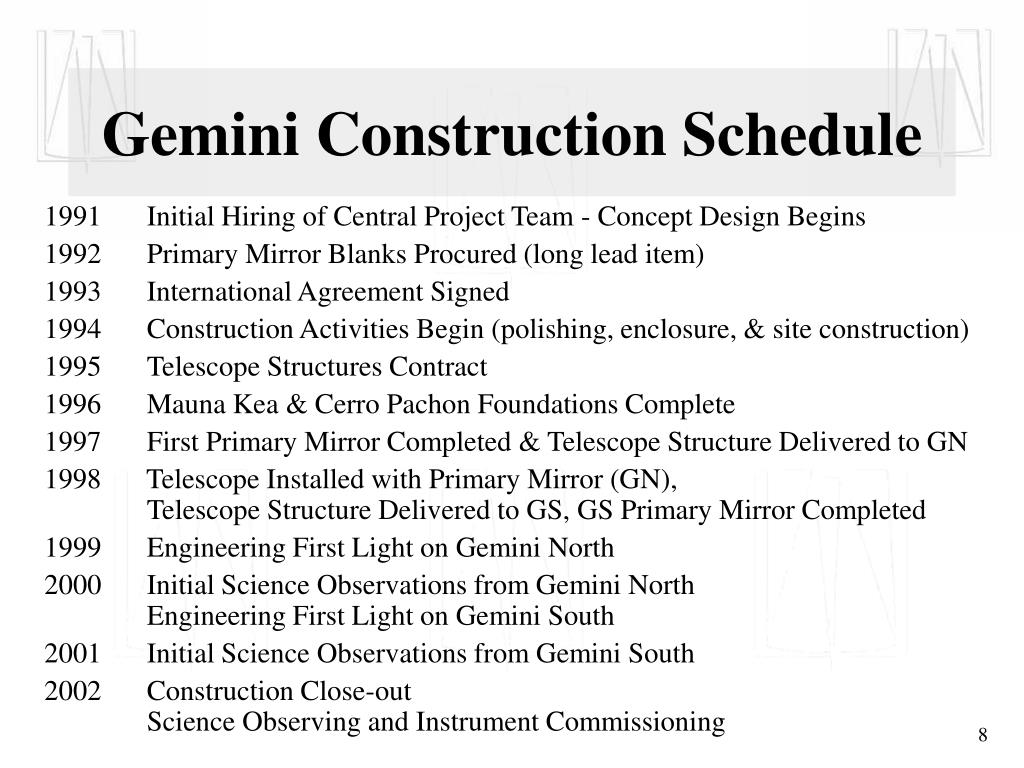 Gemini Construction Schedule

1991 Initial Hiring of Central Project Team - Concept Design Begins
1992 Primary Mirror Blanks Procured (long lead item)
1993 International Agreement Signed
1994 Construction Activities Begin (polishing, enclosure, & site construction)
1995 Telescope Structures Contract
1996 Mauna Kea & Cerro Pachon Foundations Complete
1997 First Primary Mirror Completed & Telescope Structure Delivered to GN
1998 Telescope Installed with Primary Mirror (GN),
Telescope Structure Delivered to GS, GS Primary Mirror Completed
1999 Engineering First Light on Gemini North
2000 Initial Science Observations from Gemini North
Engineering First Light on Gemini South
2001 Initial Science Observations from Gemini South
2002 Construction Close-out
Science Observing and Instrument Commissioning

8